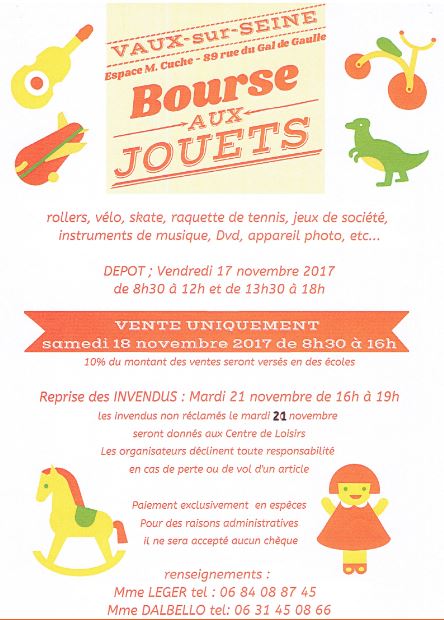 VAUX-sur-SEINE
Espace M. Cuche - 89 rue du Gal de Gaulle
Bourse
AUX
JOUETS

rollers, vélo, skate, raquette de tennis, jeux de société, instruments de musique, Dvd, appareil photo, etc...

DEPOT ; Vendredi 17 novembre 2017
de 8h30 à 12h et de 13h30 à 18h

VENTE UNIQUEMENT
samedi 18 novembre 2017 de 8h30 à 16h
10% du montant des ventes seront versés en des écoles

Reprise des INVENDUS : Mardi 21 novembre de 16h à 19h
les invendus non réclamés le mardi 21 novembre
seront donnés aux Centre de Loisirs
Les organisateurs déclinent toute responsabilité
en cas de perte ou de vol d'un article

Paiement exclusivement en espèces
Pour des raisons administratives
il ne sera accepté aucun chèque

renseignements :
Mme LEGER tel : 06 84 08 87 45
Mme DALBELLO tel: 06 31 45 08 66